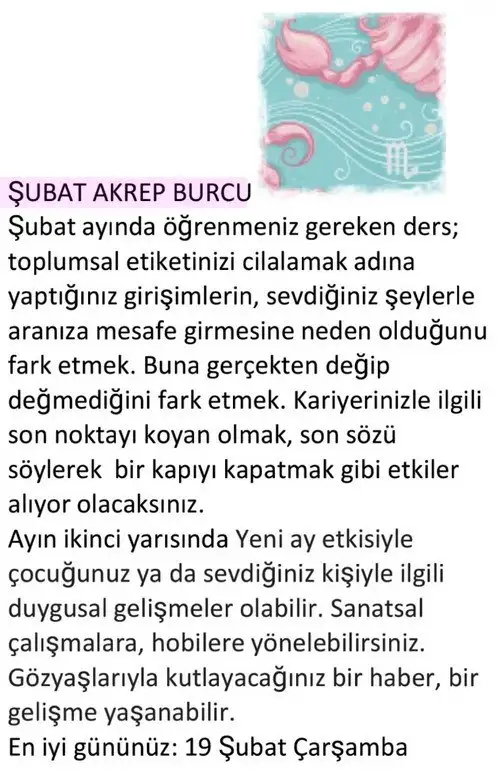 ŞUBAT AKREP BURCU
Şubat ayında öğrenmeniz gereken ders; toplumsal etiketinizi cilalamak adına yaptığınız girişimlerin, sevdiğiniz şeylerle aranıza mesafe girmesine neden olduğunu fark etmek. Buna gerçekten değip değmediğini fark etmek. Kariyerinizle ilgili son noktayı koyan olmak, son sözü söylerek bir kapıyı kapatmak gibi etkiler alıyor olacaksınız.
Ayın ikinci yarısında Yeni ay etkisiyle çocuğunuz ya da sevdiğiniz kişiyle ilgili duygusal gelişmeler olabilir. Sanatsal çalışmalara, hobilere yönelebilirsiniz. Gözyaşlarıyla kutlayacağınız bir haber, bir gelişme yaşanabilir.
En iyi gününüz: 19 Şubat Çarşamba